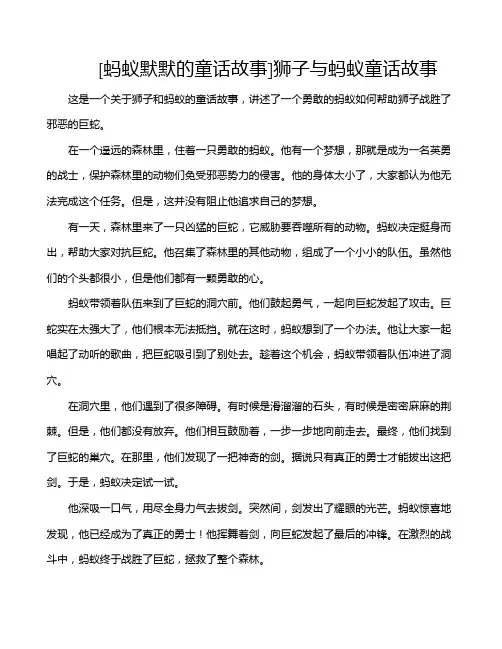 [蚂蚁默默的童话故事]狮子与蚂蚁童话故事

这是一个关于狮子和蚂蚁的童话故事，讲述了一个勇敢的蚂蚁如何帮助狮子战胜了邪恶的巨蛇。

在一个遥远的森林里，住着一只勇敢的蚂蚁。他有一个梦想，那就是成为一名英勇的战士，保护森林里的动物们免受邪恶势力的侵害。他的身体太小了，大家都认为他无法完成这个任务。但是，这并没有阻止他追求自己的梦想。

有一天，森林里来了一只凶猛的巨蛇，它威胁要吞噬所有的动物。蚂蚁决定挺身而出，帮助大家对抗巨蛇。他召集了森林里的其他动物，组成了一个小小的队伍。虽然他们的个头都很小，但是他们都有一颗勇敢的心。

蚂蚁带领着队伍来到了巨蛇的洞穴前。他们鼓起勇气，一起向巨蛇发起了攻击。巨蛇实在太强大了，他们根本无法抵挡。就在这时，蚂蚁想到了一个办法。他让大家一起唱起了动听的歌曲，把巨蛇吸引到了别处去。趁着这个机会，蚂蚁带领着队伍冲进了洞穴。

在洞穴里，他们遇到了很多障碍。有时候是滑溜溜的石头，有时候是密密麻麻的荆棘。但是，他们都没有放弃。他们相互鼓励着，一步一步地向前走去。最终，他们找到了巨蛇的巢穴。在那里，他们发现了一把神奇的剑。据说只有真正的勇士才能拔出这把剑。于是，蚂蚁决定试一试。

他深吸一口气，用尽全身力气去拔剑。突然间，剑发出了耀眼的光芒。蚂蚁惊喜地发现，他已经成为了真正的勇士！他挥舞着剑，向巨蛇发起了最后的冲锋。在激烈的战斗中，蚂蚁终于战胜了巨蛇，拯救了整个森林。